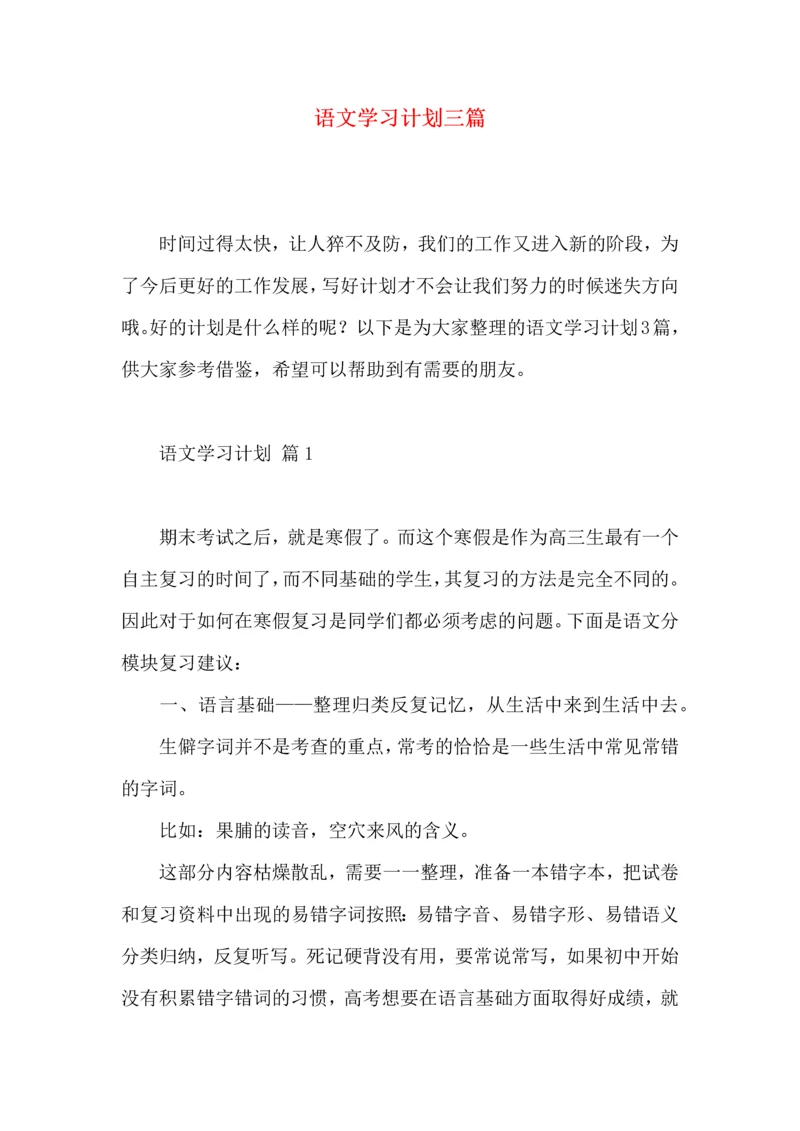 语文学习计划三篇

时间过得太快，让人猝不及防，我们的工作又进入新的阶段，为了今后更好的工作发展，写好计划才不会让我们努力的时候迷失方向哦。好的计划是什么样的呢？以下是为大家整理的语文学习计划3篇，供大家参考借鉴，希望可以帮助到有需要的朋友。

语文学习计划 篇1

期末考试之后，就是寒假了。而这个寒假是作为高三生最有一个自主复习的时间了，而不同基础的学生，其复习的方法是完全不同的。因此对于如何在寒假复习是同学们都必须考虑的问题。下面是语文分模块复习建议：

一、语言基础——整理归类反复记忆，从生活中来到生活中去。

生僻字词并不是考查的重点，常考的恰恰是一些生活中常见常错的字词。

比如：果脯的读音，空穴来风的含义。

这部分内容枯燥散乱，需要一一整理，准备一本错字本，把试卷和复习资料中出现的易错字词按照：易错字音、易错字形、易错语义分类归纳，反复听写。死记硬背没有用，要常说常写，如果初中开始没有积累错字错词的习惯，高考想要在语言基础方面取得好成绩，就